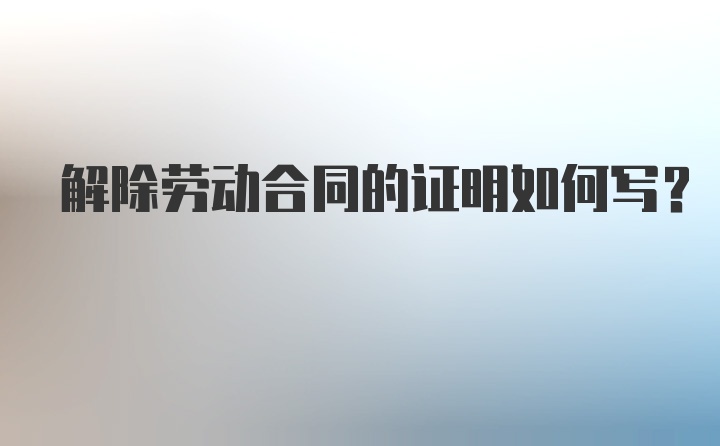 解除劳动合同的证明如何写？